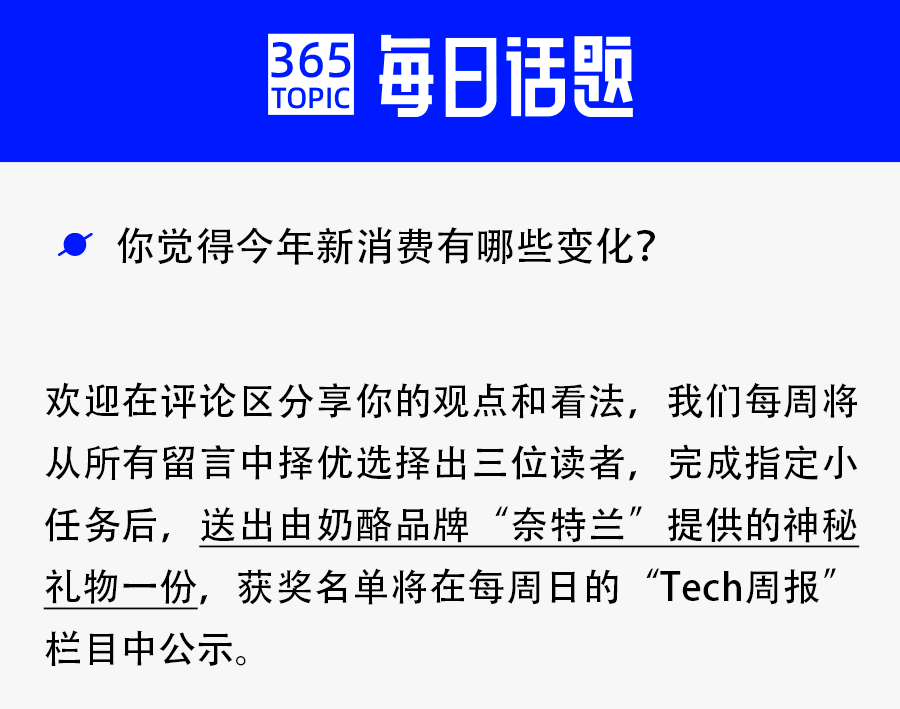 365 TOPIC 每日话题

你觉得今年新消费有哪些变化？

欢迎在评论区分享你的观点和看法，我们每周将从所有留言中择优选择出三位读者，完成指定小任务后，送出由奶酪品牌“奈特兰”提供的神秘礼物一份，获奖名单将在每周日的“Tech周报”栏目中公示。